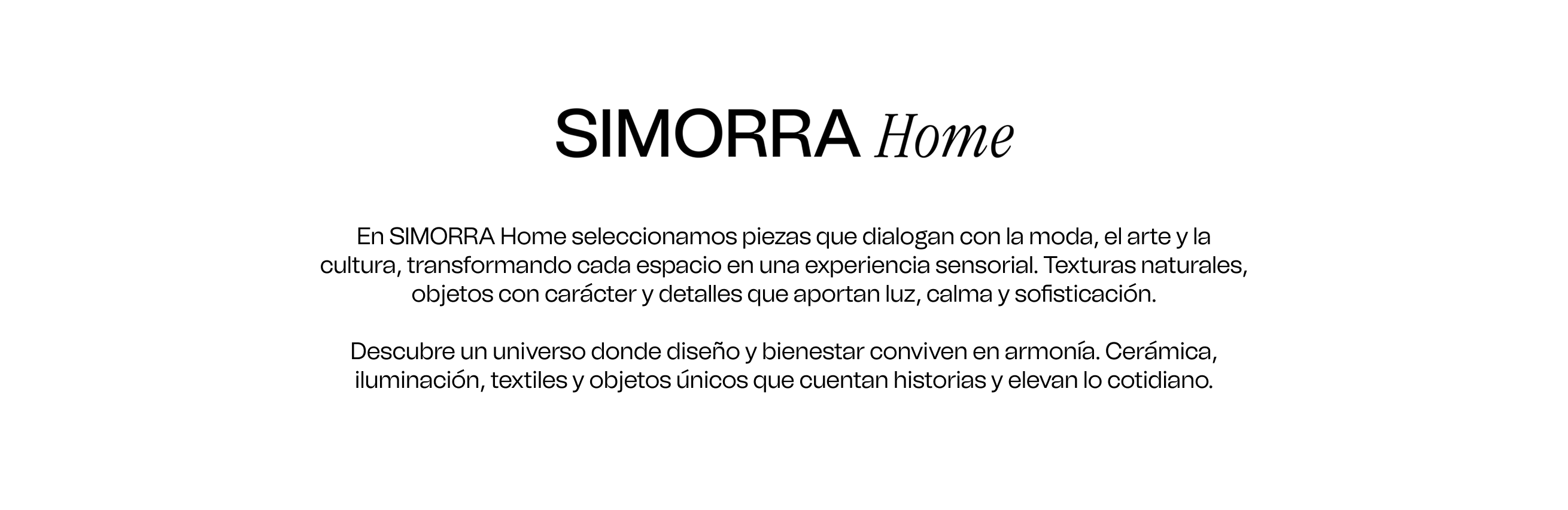 SIMORRA Home

En SIMORRA Home seleccionamos piezas que dialogan con la moda, el arte y la cultura, transformando cada espacio en una experiencia sensorial. Texturas naturales, objetos con carácter y detalles que aportan luz, calma y sofisticación.

Descubre un universo donde diseño y bienestar conviven en armonía. Cerámica, iluminación, textiles y objetos únicos que cuentan historias y elevan lo cotidiano.